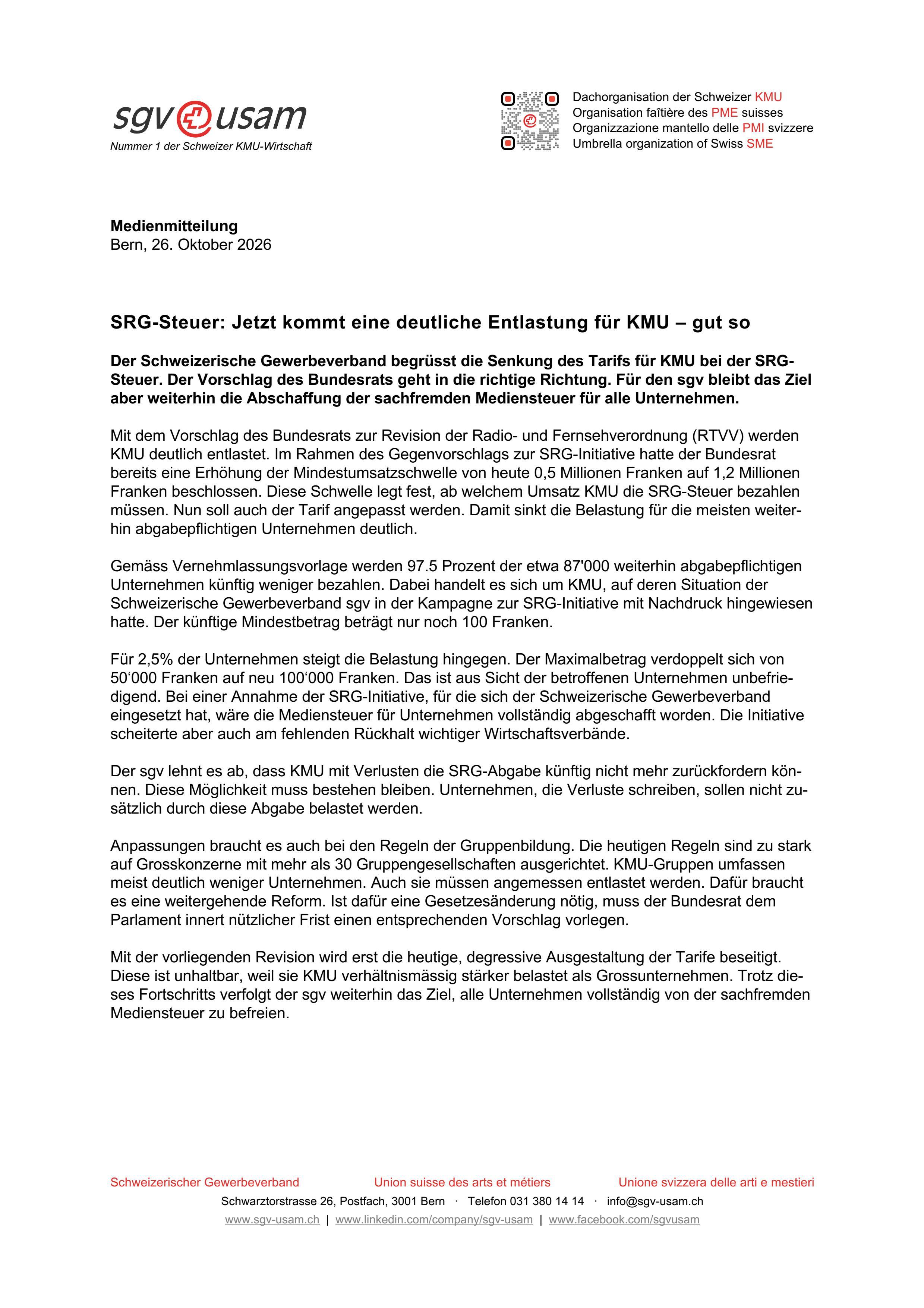 sgv usam
Nummer 1 der Schweizer KMU-Wirtschaft

Dachorganisation der Schweizer KMU
Organisation faîtière des PME suisses
Organizzazione mantello delle PMI svizzere
Umbrella organization of Swiss SME

Medienmitteilung
Bern, 26. Oktober 2026

SRG-Steuer: Jetzt kommt eine deutliche Entlastung für KMU – gut so

Der Schweizerische Gewerbeverband begrüsst die Senkung des Tarifs für KMU bei der SRG-Steuer. Der Vorschlag des Bundesrats geht in die richtige Richtung. Für den sgv bleibt das Ziel aber weiterhin die Abschaffung der sachfremden Mediensteuer für alle Unternehmen.

Mit dem Vorschlag des Bundesrats zur Revision der Radio- und Fernsehverordnung (RTVV) werden KMU deutlich entlastet. Im Rahmen des Gegenvorschlags zur SRG-Initiative hatte der Bundesrat bereits eine Erhöhung der Mindestumsatzschwelle von heute 0,5 Millionen Franken auf 1,2 Millionen Franken beschlossen. Diese Schwelle legt fest, ab welchem Umsatz KMU die SRG-Steuer bezahlen müssen. Nun soll auch der Tarif angepasst werden. Damit sinkt die Belastung für die meisten weiterhin abgabepflichtigen Unternehmen deutlich.

Gemäss Vernehmlassungsvorlage werden 97.5 Prozent der etwa 87'000 weiterhin abgabepflichtigen Unternehmen künftig weniger bezahlen. Dabei handelt es sich um KMU, auf deren Situation der Schweizerische Gewerbeverband sgv in der Kampagne zur SRG-Initiative mit Nachdruck hingewiesen hatte. Der künftige Mindestbetrag beträgt nur noch 100 Franken.

Für 2,5% der Unternehmen steigt die Belastung hingegen. Der Maximalbetrag verdoppelt sich von 50'000 Franken auf neu 100'000 Franken. Das ist aus Sicht der betroffenen Unternehmen unbefriedigend. Bei einer Annahme der SRG-Initiative, für die sich der Schweizerische Gewerbeverband eingesetzt hat, wäre die Mediensteuer für Unternehmen vollständig abgeschafft worden. Die Initiative scheiterte aber auch am fehlenden Rückhalt wichtiger Wirtschaftsverbände.

Der sgv lehnt es ab, dass KMU mit Verlusten die SRG-Abgabe künftig nicht mehr zurückfordern können. Diese Möglichkeit muss bestehen bleiben. Unternehmen, die Verluste schreiben, sollen nicht zusätzlich durch diese Abgabe belastet werden.

Anpassungen braucht es auch bei den Regeln der Gruppenbildung. Die heutigen Regeln sind zu stark auf Grosskonzerne mit mehr als 30 Gruppengesellschaften ausgerichtet. KMU-Gruppen umfassen meist deutlich weniger Unternehmen. Auch sie müssen angemessen entlastet werden. Dafür braucht es eine weitergehende Reform. Ist dafür eine Gesetzesänderung nötig, muss der Bundesrat dem Parlament innert nützlicher Frist einen entsprechenden Vorschlag vorlegen.

Mit der vorliegenden Revision wird erst die heutige, degressive Ausgestaltung der Tarife beseitigt. Diese ist unhaltbar, weil sie KMU verhältnismässig stärker belastet als Grossunternehmen. Trotz dieses Fortschritts verfolgt der sgv weiterhin das Ziel, alle Unternehmen vollständig von der sachfremden Mediensteuer zu befreien.

Schweizerischer Gewerbeverband Union suisse des arts et métiers Unione svizzera delle arti e mestieri
Schwarztorstrasse 26, Postfach, 3001 Bern · Telefon 031 380 14 14 · info@sgv-usam.ch
www.sgv-usam.ch | www.linkedin.com/company/sgv-usam | www.facebook.com/sgvusam